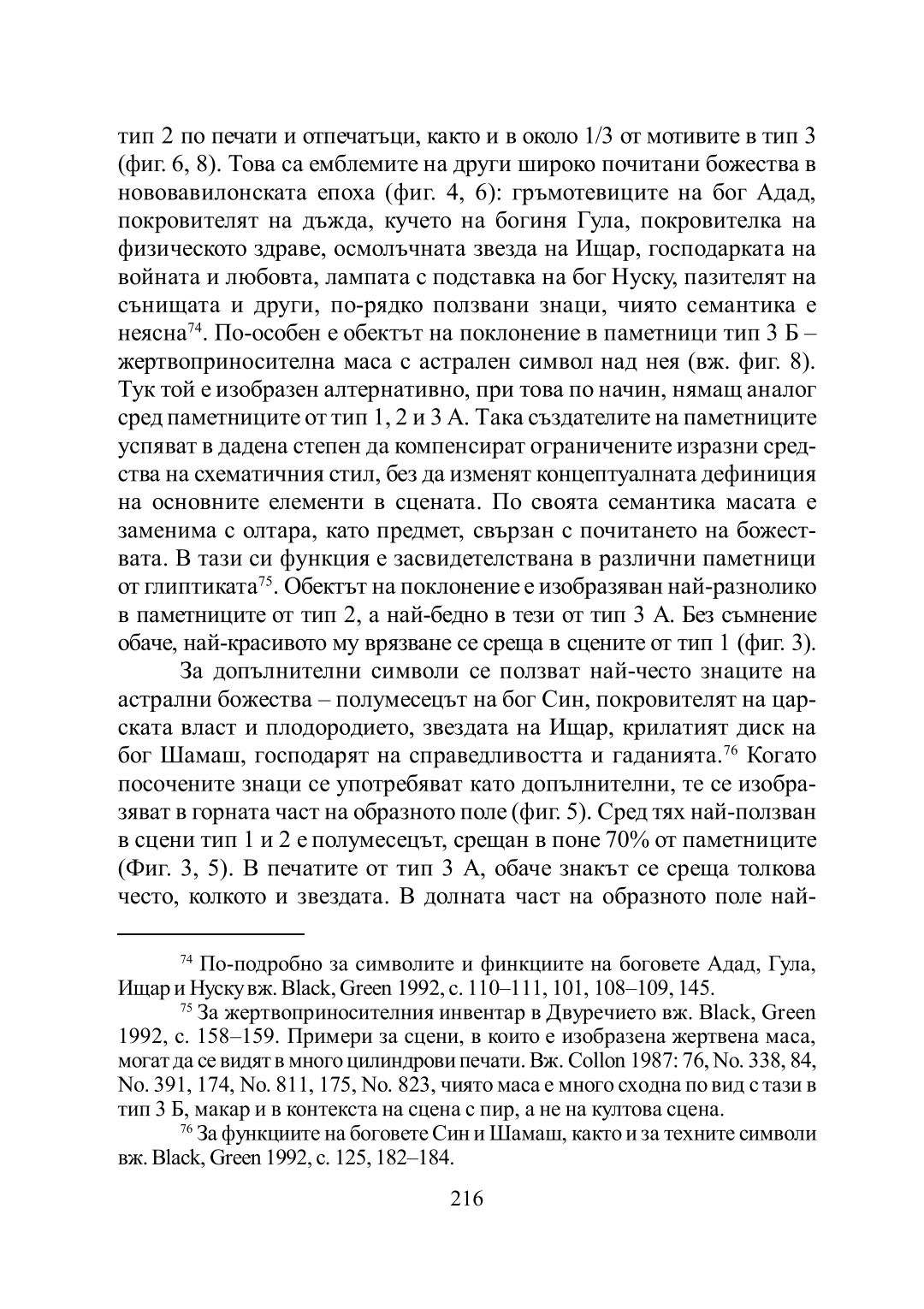 тип 2 по печати и отпечатъци, както и в около 1/3 от мотивите в тип 3 (фиг. 6, 8). Това са емблемите на други широко почитани божества в нововавилонската епоха (фиг. 4, 6): гръмотевиците на бог Адад, покровителят на дъжда, кучето на богиня Гула, покровителка на физическото здраве, осмолъчната звезда на Ищар, господарката на войната и любовта, лампата с подставка на бог Нуску, пазителят на сънищата и други, по-рядко ползвани знаци, чиято семантика е неясна$^{74}$. По-особен е обектът на поклонение в паметници тип 3 Б – жертвоприносителна маса с астрален символ над нея (вж. фиг. 8). Тук той е изобразен алтернативно, при това по начин, нямащ аналог сред паметниците от тип 1, 2 и 3 А. Така създателите на паметниците успяват в дадена степен да компенсират ограничените изразни средства на схематичния стил, без да изменят концептуалната дефиниция на основните елементи в сцената. По своята семантика масата е заменима с олтара, като предмет, свързан с почитането на божествата. В тази си функция е засвидетелствана в различни паметници от глиптиката$^{75}$. Обектът на поклонение е изобразяван най-разнолико в паметниците от тип 2, а най-бедно в тези от тип 3 А. Без съмнение обаче, най-красивото му врязване се среща в сцените от тип 1 (фиг. 3).

За допълнителни символи се ползват най-често знаците на астрални божества – полумесецът на бог Син, покровителят на царската власт и плодородието, звездата на Ищар, крилатият диск на бог Шамаш, господарят на справедливостта и гаданията.$^{76}$ Когато посочените знаци се употребяват като допълнителни, те се изобразяват в горната част на образното поле (фиг. 5). Сред тях най-ползван в сцени тип 1 и 2 е полумесецът, срещан в поне 70% от паметниците (Фиг. 3, 5). В печатите от тип 3 А, обаче знакът се среща толкова често, колкото и звездата. В долната част на образното поле най-

$^{74}$ По-подробно за символите и финкциите на боговете Адад, Гула, Ищар и Нуску вж. Black, Green 1992, с. 110–111, 101, 108–109, 145.

$^{75}$ За жертвоприносителния инвентар в Двуречието вж. Black, Green 1992, с. 158–159. Примери за сцени, в които е изобразена жертвена маса, могат да се видят в много цилиндрови печати. Вж. Collon 1987: 76, No. 338, 84, No. 391, 174, No. 811, 175, No. 823, чиято маса е много сходна по вид с тази в тип 3 Б, макар и в контекста на сцена с пир, а не на култова сцена.

$^{76}$ За функциите на боговете Син и Шамаш, както и за техните символи вж. Black, Green 1992, с. 125, 182–184.

216